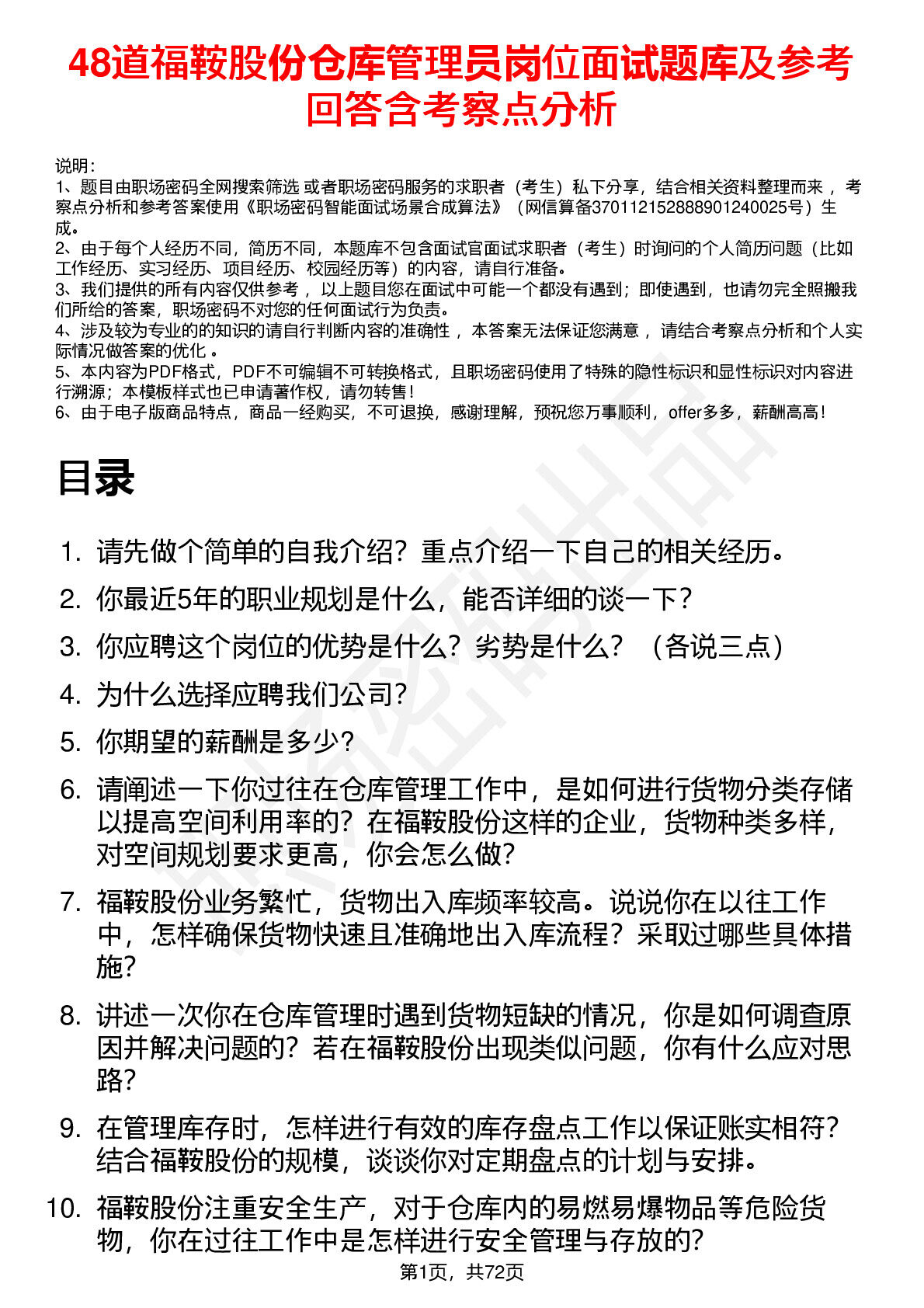 48道福鞍股份仓库管理员岗位面试题库及参考回答含考察点分析

说明：
1、题目由职场密码全网搜索筛选 或者职场密码服务的求职者（考生）私下分享，结合相关资料整理而来，考察点分析和参考答案使用《职场密码智能面试场景合成算法》（网信算备370112152888901240025号）生成。
2、由于每个人经历不同，简历不同，本题库不包含面试官面试求职者（考生）时询问的个人简历问题（比如工作经历、实习经历、项目经历、校园经历等）的内容，请自行准备。
3、我们提供的所有内容仅供参考，以上题目您在面试中可能一个都没有遇到；即使遇到，也请勿完全照搬我们所给的答案，职场密码不对您的任何面试行为负责。
4、涉及较为专业的的知识的请自行判断内容的准确性，本答案无法保证您满意，请结合考察点分析和个人实际情况做答案的优化。
5、本内容为PDF格式，PDF不可编辑不可转换格式，且职场密码使用了特殊的隐性标识和显性标识对内容进行溯源；本模板样式也已申请著作权，请勿转售！
6、由于电子版商品特点，商品一经购买，不可退换，感谢理解，预祝您万事顺利，offer多多，薪酬高高！

目录

1. 请先做个简单的自我介绍？重点介绍一下自己的相关经历。
2. 你最近5年的职业规划是什么，能否详细的谈一下？
3. 你应聘这个岗位的优势是什么？劣势是什么？（各说三点）
4. 为什么选择应聘我们公司？
5. 你期望的薪酬是多少？
6. 请阐述一下你过往在仓库管理工作中，是如何进行货物分类存储以提高空间利用率的？在福鞍股份这样的企业，货物种类多样，对空间规划要求更高，你会怎么做？
7. 福鞍股份业务繁忙，货物出入库频率较高。说说你在以往工作中，怎样确保货物快速且准确地出入库流程？采取过哪些具体措施？
8. 讲述一次你在仓库管理时遇到货物短缺的情况，你是如何调查原因并解决问题的？若在福鞍股份出现类似问题，你有什么应对思路？
9. 在管理库存时，怎样进行有效的库存盘点工作以保证账实相符？结合福鞍股份的规模，谈谈你对定期盘点的计划与安排。
10. 福鞍股份注重安全生产，对于仓库内的易燃易爆物品等危险货物，你在过往工作中是怎样进行安全管理与存放的？

第1页，共72页

职场密码出品